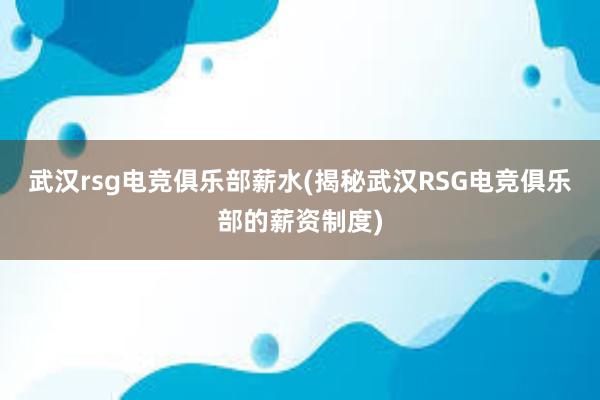 武汉rsg电竞俱乐部薪水(揭秘武汉RSG电竞俱乐部的薪资制度)